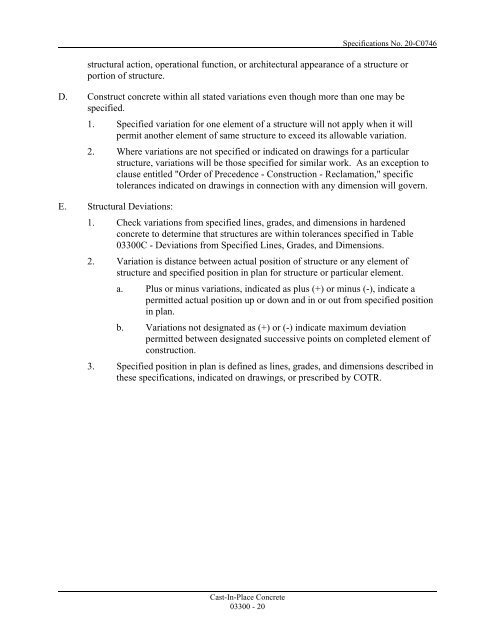 Specifications No. 20-C0746

structural action, operational function, or architectural appearance of a structure or portion of structure.

D. Construct concrete within all stated variations even though more than one may be specified.

1. Specified variation for one element of a structure will not apply when it will permit another element of same structure to exceed its allowable variation.

2. Where variations are not specified or indicated on drawings for a particular structure, variations will be those specified for similar work. As an exception to clause entitled "Order of Precedence - Construction - Reclamation," specific tolerances indicated on drawings in connection with any dimension will govern.

E. Structural Deviations:

1. Check variations from specified lines, grades, and dimensions in hardened concrete to determine that structures are within tolerances specified in Table 03300C - Deviations from Specified Lines, Grades, and Dimensions.

2. Variation is distance between actual position of structure or any element of structure and specified position in plan for structure or particular element.

a. Plus or minus variations, indicated as plus (+) or minus (-), indicate a permitted actual position up or down and in or out from specified position in plan.

b. Variations not designated as (+) or (-) indicate maximum deviation permitted between designated successive points on completed element of construction.

3. Specified position in plan is defined as lines, grades, and dimensions described in these specifications, indicated on drawings, or prescribed by COTR.

Cast-In-Place Concrete
03300 - 20